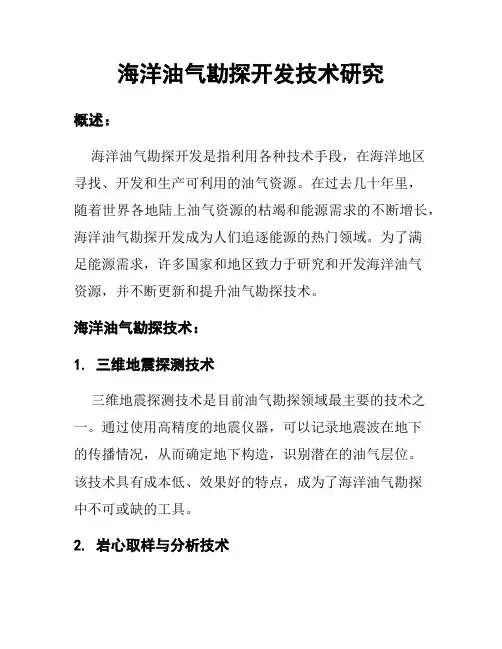 海洋油气勘探开发技术研究

概述：

海洋油气勘探开发是指利用各种技术手段，在海洋地区寻找、开发和生产可利用的油气资源。在过去几十年里，随着世界各地陆上油气资源的枯竭和能源需求的不断增长，海洋油气勘探开发成为人们追逐能源的热门领域。为了满足能源需求，许多国家和地区致力于研究和开发海洋油气资源，并不断更新和提升油气勘探技术。

海洋油气勘探技术：

1. 三维地震探测技术

三维地震探测技术是目前油气勘探领域最主要的技术之一。通过使用高精度的地震仪器，可以记录地震波在地下的传播情况，从而确定地下构造，识别潜在的油气层位。该技术具有成本低、效果好的特点，成为了海洋油气勘探中不可或缺的工具。

2. 岩心取样与分析技术